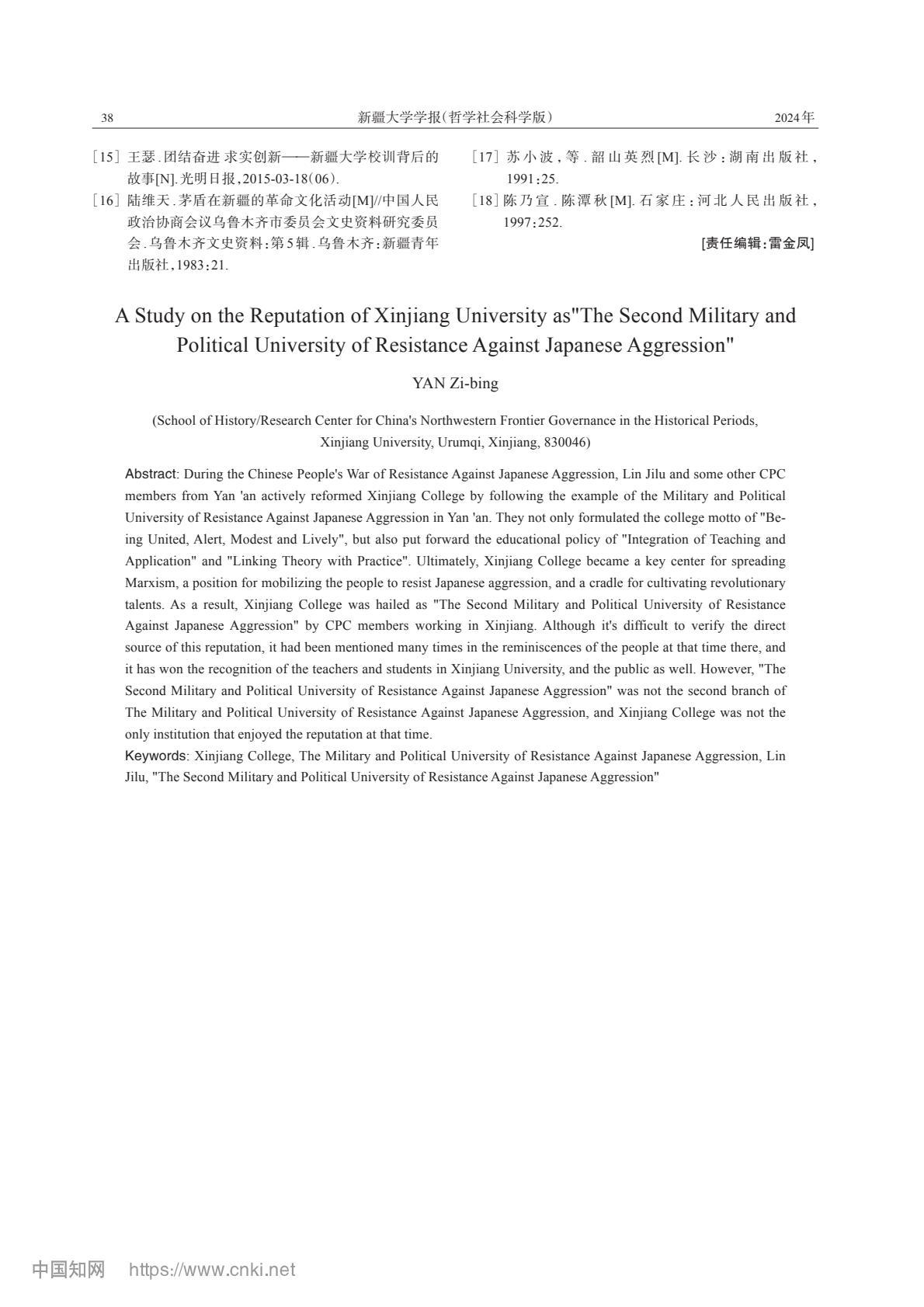 38 新疆大学学报(哲学社会科学版) 2024年

[15] 王瑟.团结奋进 求实创新——新疆大学校训背后的故事[N].光明日报,2015-03-18(06).

[16] 陆维天.茅盾在新疆的革命文化活动[M]//中国人民政治协商会议乌鲁木齐市委员会文史资料研究委员会.乌鲁木齐文史资料:第5辑.乌鲁木齐:新疆青年出版社,1983:21.

[17] 苏小波,等.韶山英烈[M].长沙:湖南出版社,1991:25.

[18] 陈乃宣.陈潭秋[M].石家庄:河北人民出版社,1997:252.

[责任编辑:雷金凤]

A Study on the Reputation of Xinjiang University as"The Second Military and Political University of Resistance Against Japanese Aggression"

YAN Zi-bing

(School of History/Research Center for China's Northwestern Frontier Governance in the Historical Periods, Xinjiang University, Urumqi, Xinjiang, 830046)

Abstract: During the Chinese People's War of Resistance Against Japanese Aggression, Lin Jilu and some other CPC members from Yan 'an actively reformed Xinjiang College by following the example of the Military and Political University of Resistance Against Japanese Aggression in Yan 'an. They not only formulated the college motto of "Being United, Alert, Modest and Lively", but also put forward the educational policy of "Integration of Teaching and Application" and "Linking Theory with Practice". Ultimately, Xinjiang College became a key center for spreading Marxism, a position for mobilizing the people to resist Japanese aggression, and a cradle for cultivating revolutionary talents. As a result, Xinjiang College was hailed as "The Second Military and Political University of Resistance Against Japanese Aggression" by CPC members working in Xinjiang. Although it's difficult to verify the direct source of this reputation, it had been mentioned many times in the reminiscences of the people at that time there, and it has won the recognition of the teachers and students in Xinjiang University, and the public as well. However, "The Second Military and Political University of Resistance Against Japanese Aggression" was not the second branch of The Military and Political University of Resistance Against Japanese Aggression, and Xinjiang College was not the only institution that enjoyed the reputation at that time.

Keywords: Xinjiang College, The Military and Political University of Resistance Against Japanese Aggression, Lin Jilu, "The Second Military and Political University of Resistance Against Japanese Aggression"

中国知网 https://www.cnki.net